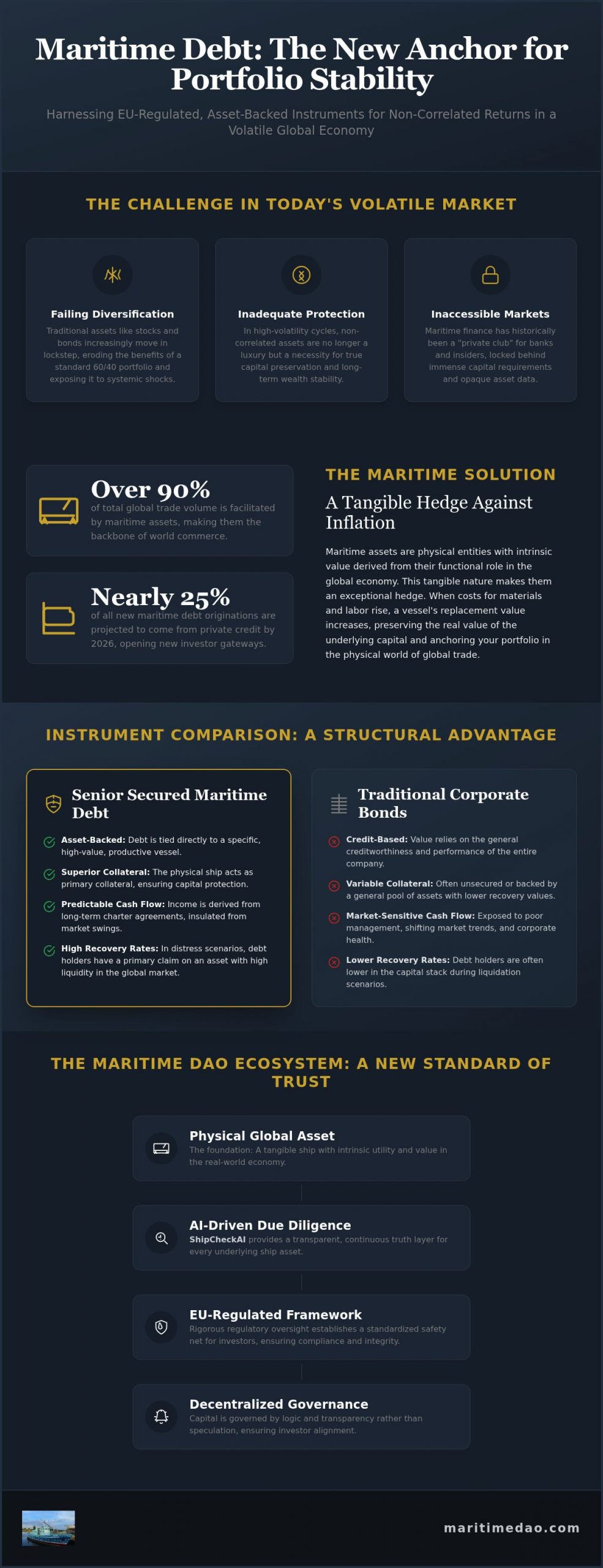 Maritime Debt: The New Anchor for Portfolio Stability

Harnessing EU-Regulated, Asset-Backed Instruments for Non-Correlated Returns in a Volatile Global Economy

THE CHALLENGE IN TODAY'S VOLATILE MARKET

Failing Diversification
Traditional assets like stocks and bonds increasingly move in lockstep, eroding the benefits of a standard 60/40 portfolio and exposing it to systemic shocks.

Inadequate Protection
In high-volatility cycles, non-correlated assets are no longer a luxury but a necessity for true capital preservation and long-term wealth stability.

Inaccessible Markets
Maritime finance has historically been a "private club" for banks and insiders, locked behind immense capital requirements and opaque asset data.

Over 90%
of total global trade volume is facilitated by maritime assets, making them the backbone of world commerce.

Nearly 25%
of all new maritime debt originations are projected to come from private credit by 2026, opening new investor gateways.

THE MARITIME SOLUTION

A Tangible Hedge Against Inflation

Maritime assets are physical entities with intrinsic value derived from their functional role in the global economy. This tangible nature makes them an exceptional hedge. When costs for materials and labor rise, a vessel's replacement value increases, preserving the real value of the underlying capital and anchoring your portfolio in the physical world of global trade.

INSTRUMENT COMPARISON: A STRUCTURAL ADVANTAGE

Senior Secured Maritime Debt

Asset-Backed: Debt is tied directly to a specific, high-value, productive vessel.

Superior Collateral: The physical ship acts as primary collateral, ensuring capital protection.

Predictable Cash Flow: Income is derived from long-term charter agreements, insulated from market swings.

High Recovery Rates: In distress scenarios, debt holders have a primary claim on an asset with high liquidity in the global market.

Traditional Corporate Bonds

Credit-Based: Value relies on the general creditworthiness and performance of the entire company.

Variable Collateral: Often unsecured or backed by a general pool of assets with lower recovery values.

Market-Sensitive Cash Flow: Exposed to poor management, shifting market trends, and corporate health.

Lower Recovery Rates: Debt holders are often lower in the capital stack during liquidation scenarios.

THE MARITIME DAO ECOSYSTEM: A NEW STANDARD OF TRUST

Physical Global Asset
The foundation: A tangible ship with intrinsic utility and value in the real-world economy.

AI-Driven Due Diligence
ShipCheckAI provides a transparent, continuous truth layer for every underlying ship asset.

EU-Regulated Framework
Rigorous regulatory oversight establishes a standardized safety net for investors, ensuring compliance and integrity.

Decentralized Governance
Capital is governed by logic and transparency rather than speculation, ensuring investor alignment.

maritimedao.com